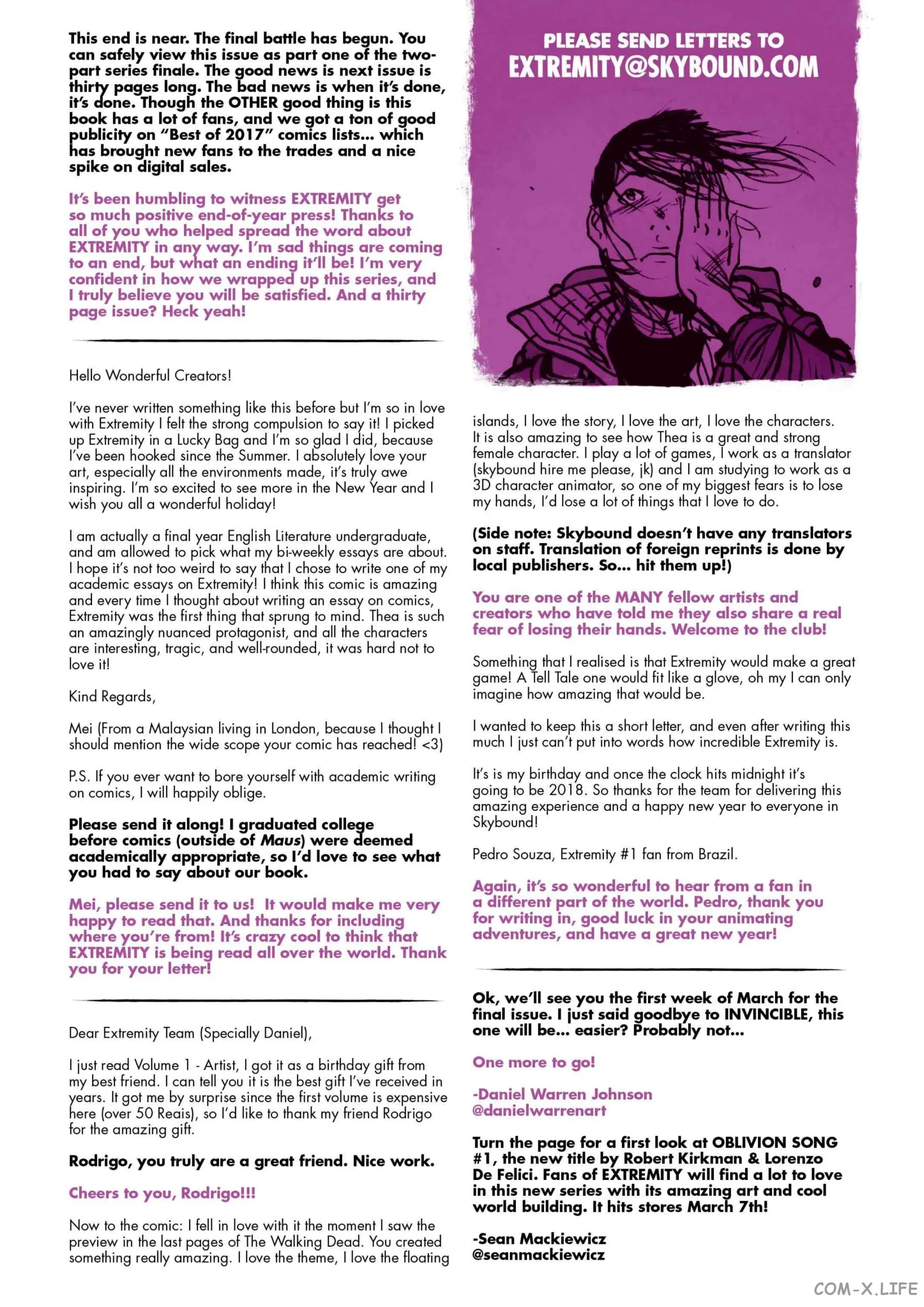 This end is near. The final battle has begun. You can safely view this issue as part one of the two-part series finale. The good news is next issue is thirty pages long. The bad news is when it's done, it's done. Though the OTHER good thing is this book has a lot of fans, and we got a ton of good publicity on "Best of 2017" comics lists... which has brought new fans to the trades and a nice spike on digital sales.

It's been humbling to witness EXTREMITY get so much positive end-of-year press! Thanks to all of you who helped spread the word about EXTREMITY in any way. I'm sad things are coming to an end, but what an ending it'll be! I'm very confident in how we wrapped up this series, and I truly believe you will be satisfied. And a thirty page issue? Heck yeah!

Hello Wonderful Creators!

I've never written something like this before but I'm so in love with Extremity I felt the strong compulsion to say it! I picked up Extremity in a Lucky Bag and I'm so glad I did, because I've been hooked since the Summer. I absolutely love your art, especially all the environments made, it's truly awe inspiring. I'm so excited to see more in the New Year and I wish you all a wonderful holiday!

I am actually a final year English Literature undergraduate, and am allowed to pick what my bi-weekly essays are about. I hope it's not too weird to say that I chose to write one of my academic essays on Extremity! I think this comic is amazing and every time I thought about writing an essay on comics, Extremity was the first thing that sprung to mind. Thea is such an amazingly nuanced protagonist, and all the characters are interesting, tragic, and well-rounded, it was hard not to love it!

Kind Regards,

Mei (From a Malaysian living in London, because I thought I should mention the wide scope your comic has reached! <3)

P.S. If you ever want to bore yourself with academic writing on comics, I will happily oblige.

Please send it along! I graduated college before comics (outside of Maus) were deemed academically appropriate, so I'd love to see what you had to say about our book.

Mei, please send it to us! It would make me very happy to read that. And thanks for including where you're from! It's crazy cool to think that EXTREMITY is being read all over the world. Thank you for your letter!

Dear Extremity Team (Specially Daniel),

I just read Volume 1 - Artist, I got it as a birthday gift from my best friend. I can tell you it is the best gift I've received in years. It got me by surprise since the first volume is expensive here (over 50 Reais), so I'd like to thank my friend Rodrigo for the amazing gift.

Rodrigo, you truly are a great friend. Nice work.

Cheers to you, Rodrigo!!!

Now to the comic: I fell in love with it the moment I saw the preview in the last pages of The Walking Dead. You created something really amazing. I love the theme, I love the floating

PLEASE SEND LETTERS TO
EXTREMITY@SKYBOUND.COM

islands, I love the story, I love the art, I love the characters. It is also amazing to see how Thea is a great and strong female character. I play a lot of games, I work as a translator (skybound hire me please, jk) and I am studying to work as a 3D character animator, so one of my biggest fears is to lose my hands, I'd lose a lot of things that I love to do.

(Side note: Skybound doesn't have any translators on staff. Translation of foreign reprints is done by local publishers. So... hit them up!)

You are one of the MANY fellow artists and creators who have told me they also share a real fear of losing their hands. Welcome to the club!

Something that I realised is that Extremity would make a great game! A Tell Tale one would fit like a glove, oh my I can only imagine how amazing that would be.

I wanted to keep this a short letter, and even after writing this much I just can't put into words how incredible Extremity is.

It's is my birthday and once the clock hits midnight it's going to be 2018. So thanks for the team for delivering this amazing experience and a happy new year to everyone in Skybound!

Pedro Souza, Extremity #1 fan from Brazil.

Again, it's so wonderful to hear from a fan in a different part of the world. Pedro, thank you for writing in, good luck in your animating adventures, and have a great new year!

Ok, we'll see you the first week of March for the final issue. I just said goodbye to INVINCIBLE, this one will be... easier? Probably not...

One more to go!

-Daniel Warren Johnson
@danielwarrenart

Turn the page for a first look at OBLIVION SONG #1, the new title by Robert Kirkman & Lorenzo De Felici. Fans of EXTREMITY will find a lot to love in this new series with its amazing art and cool world building. It hits stores March 7th!

-Sean Mackiewicz
@seanmackiewicz

COM-X.LIFE